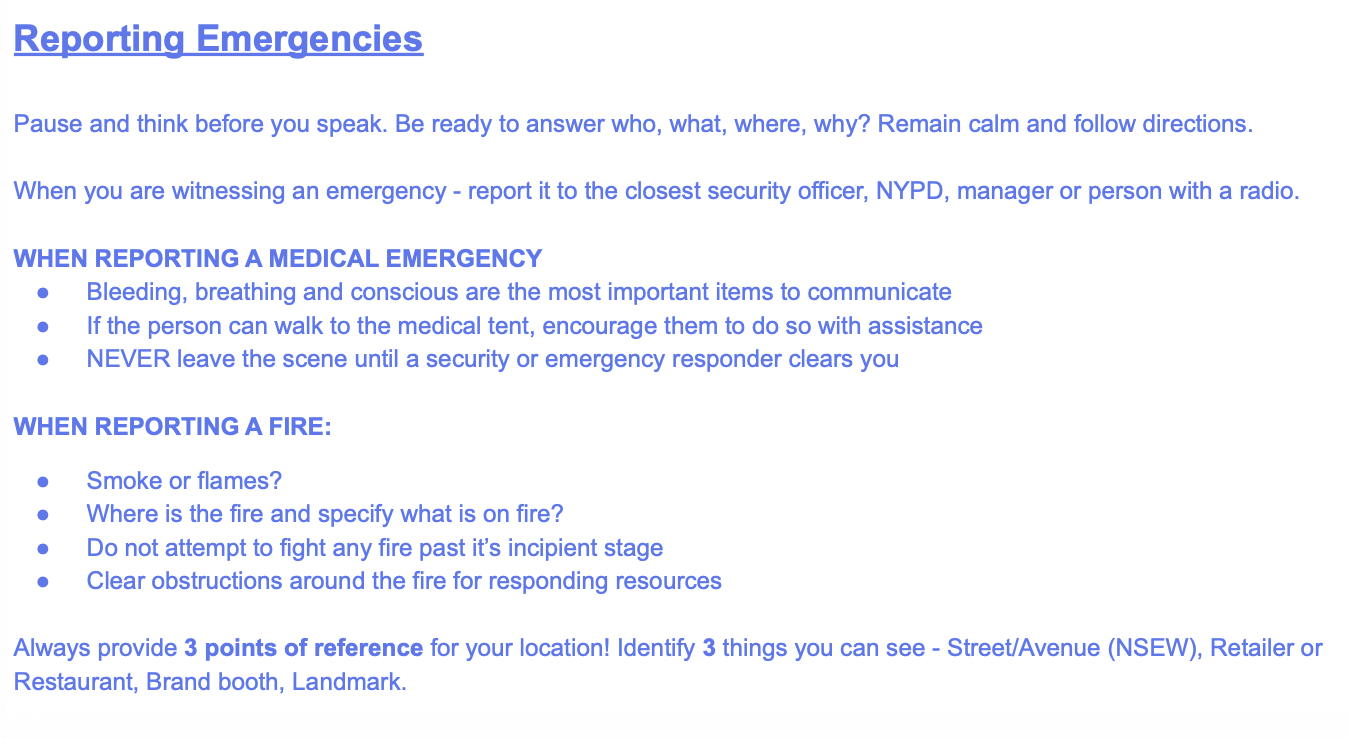 Reporting Emergencies

Pause and think before you speak. Be ready to answer who, what, where, why? Remain calm and follow directions.

When you are witnessing an emergency - report it to the closest security officer, NYPD, manager or person with a radio.

WHEN REPORTING A MEDICAL EMERGENCY
• Bleeding, breathing and conscious are the most important items to communicate
• If the person can walk to the medical tent, encourage them to do so with assistance
• NEVER leave the scene until a security or emergency responder clears you

WHEN REPORTING A FIRE:

• Smoke or flames?
• Where is the fire and specify what is on fire?
• Do not attempt to fight any fire past it's incipient stage
• Clear obstructions around the fire for responding resources

Always provide 3 points of reference for your location! Identify 3 things you can see - Street/Avenue (NSEW), Retailer or Restaurant, Brand booth, Landmark.